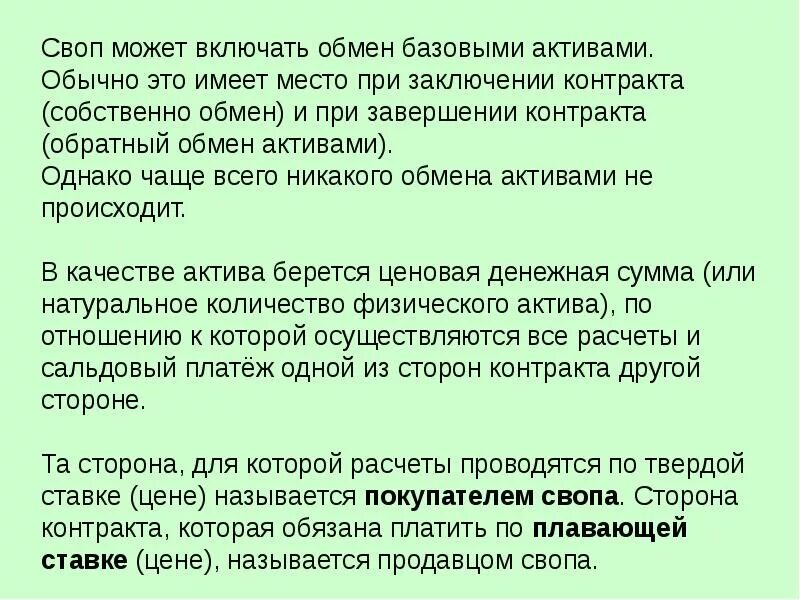 Своп может включать обмен базовыми активами. Обычно это имеет место при заключении контракта (собственно обмен) и при завершении контракта (обратный обмен активами).
Однако чаще всего никакого обмена активами не происходит.

В качестве актива берется ценовая денежная сумма (или натуральное количество физического актива), по отношению к которой осуществляются все расчеты и сальдовый платёж одной из сторон контракта другой стороне.

Та сторона, для которой расчеты проводятся по твердой ставке (цене) называется покупателем свопа. Сторона контракта, которая обязана платить по плавающей ставке (цене), называется продавцом свопа.